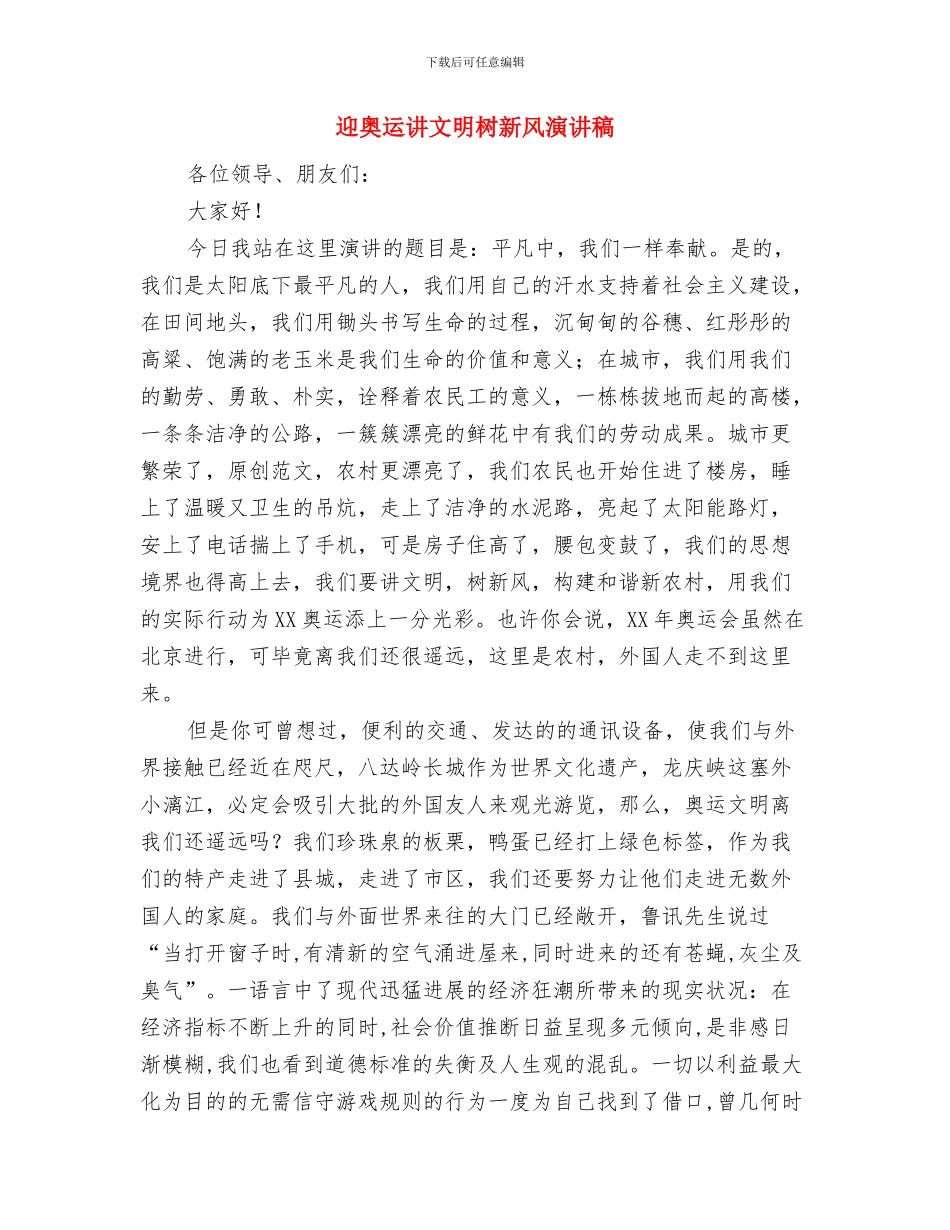 下载后可任意编辑

迎奥运讲文明树新风演讲稿

各位领导、朋友们：

大家好！

今日我站在这里演讲的题目是：平凡中，我们一样奉献。是的，我们是太阳底下最平凡的人，我们用自己的汗水支持着社会主义建设，在田间地头，我们用锄头书写生命的过程，沉甸甸的谷穗、红彤彤的高粱、饱满的老玉米是我们生命的价值和意义；在城市，我们用我们的勤劳、勇敢、朴实，诠释着农民工的意义，一栋栋拔地而起的高楼，一条条洁净的公路，一簇簇漂亮的鲜花中有我们的劳动成果。城市更繁荣了，原创范文，农村更漂亮了，我们农民也开始住进了楼房，睡上了温暖又卫生的吊炕，走上了洁净的水泥路，亮起了太阳能路灯，安上了电话揣上了手机，可是房子住高了，腰包变鼓了，我们的思想境界也得高上去，我们要讲文明，树新风，构建和谐新农村，用我们的实际行动为XX奥运添上一分光彩。也许你会说，XX年奥运会虽然在北京进行，可毕竟离我们还很遥远，这里是农村，外国人走不到这里来。

但是你可曾想过，便利的交通、发达的的通讯设备，使我们与外界接触已经近在咫尺，八达岭长城作为世界文化遗产，龙庆峡这塞外小漓江，必定会吸引大批的外国友人来观光游览，那么，奥运文明离我们还遥远吗？我们珍珠泉的板栗，鸭蛋已经打上绿色标签，作为我们的特产走进了县城，走进了市区，我们还要努力让他们走进无数外国人的家庭。我们与外面世界来往的大门已经敞开，鲁讯先生说过“当打开窗子时,有清新的空气涌进屋来,同时进来的还有苍蝇,灰尘及臭气”。一语言中了现代迅猛进展的经济狂潮所带来的现实状况：在经济指标不断上升的同时,社会价值推断日益呈现多元倾向,是非感日渐模糊,我们也看到道德标准的失衡及人生观的混乱。一切以利益最大化为目的的无需信守游戏规则的行为一度为自己找到了借口,曾几何时